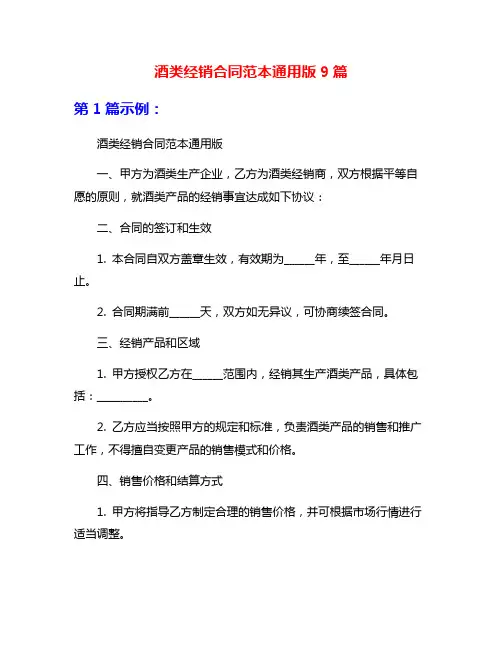 酒类经销合同范本通用版 9 篇

第 1 篇示例：

酒类经销合同范本通用版

一、甲方为酒类生产企业，乙方为酒类经销商，双方根据平等自愿的原则，就酒类产品的经销事宜达成如下协议：

二、合同的签订和生效

1. 本合同自双方盖章生效，有效期为______年，至______年月日止。

2. 合同期满前______天，双方如无异议，可协商续签合同。

三、经销产品和区域

1. 甲方授权乙方在______范围内，经销其生产酒类产品，具体包括：__________。

2. 乙方应当按照甲方的规定和标准，负责酒类产品的销售和推广工作，不得擅自变更产品的销售模式和价格。

四、销售价格和结算方式

1. 甲方将指导乙方制定合理的销售价格，并可根据市场行情进行适当调整。